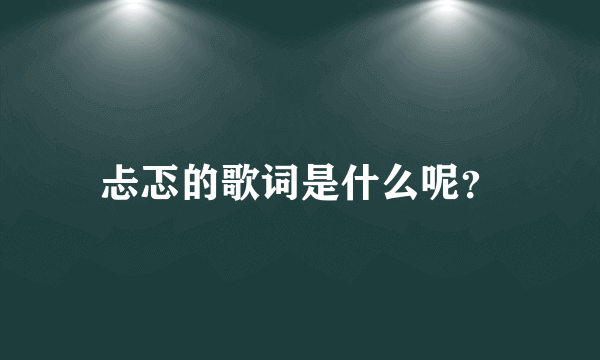 忐忑的歌词是什么呢？